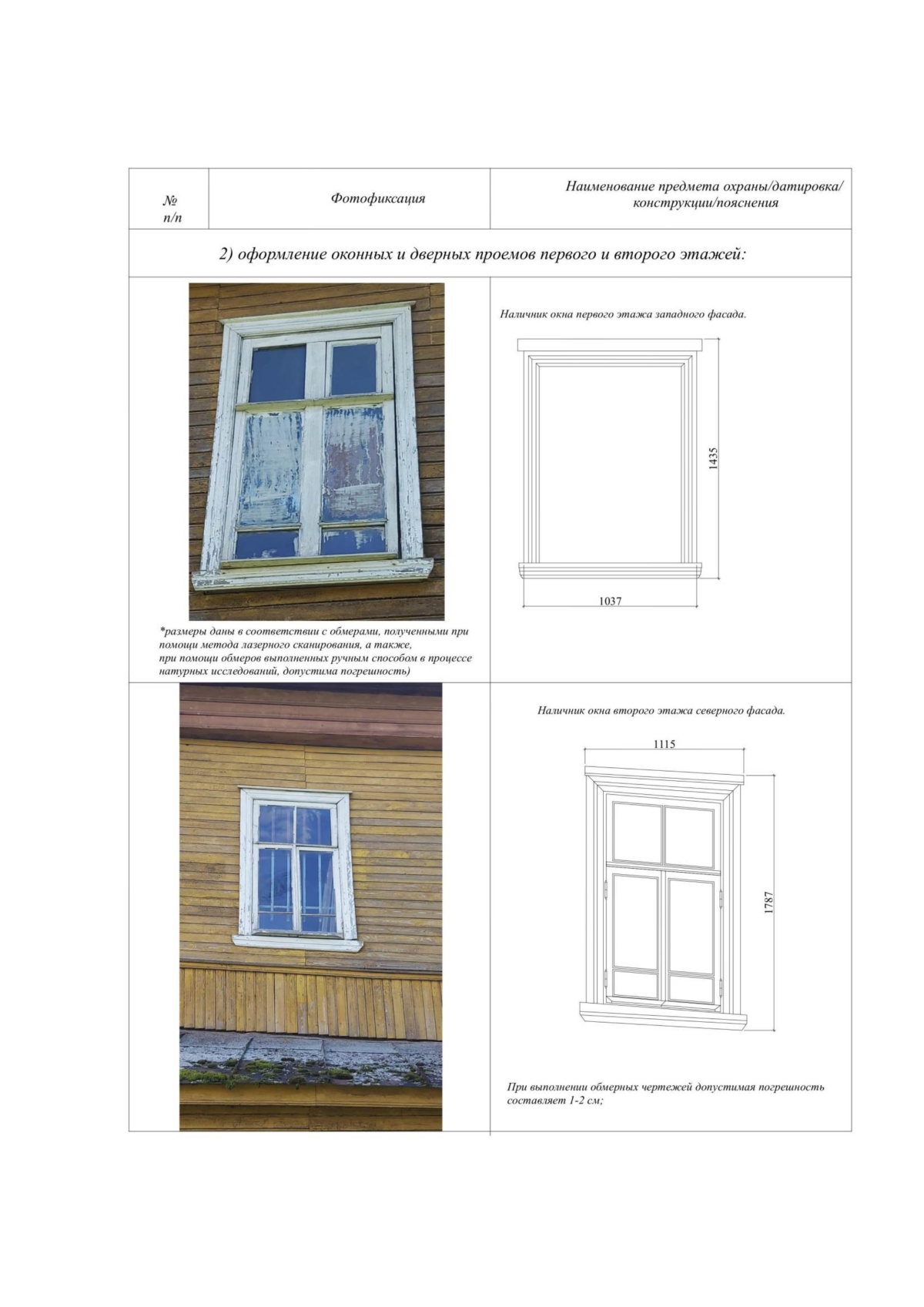 | № п/п | Фотофиксация | Наименование предмета охраны/датировка/ конструкции/пояснения |
|---|---|---|
| 2) оформление оконных и дверных проемов первого и второго этажей: | | |
| | *размеры даны в соответствии с обмерами, полученными при помощи метода лазерного сканирования, а также, при помощи обмеров выполненных ручным способом в процессе натурных исследований, допустима погрешность) | Наличник окна первого этажа западного фасада. 1435 1037 |
| | | Наличник окна второго этажа северного фасада. 1115 1787 При выполнении обмерных чертежей допустимая погрешность составляет 1-2 см; |